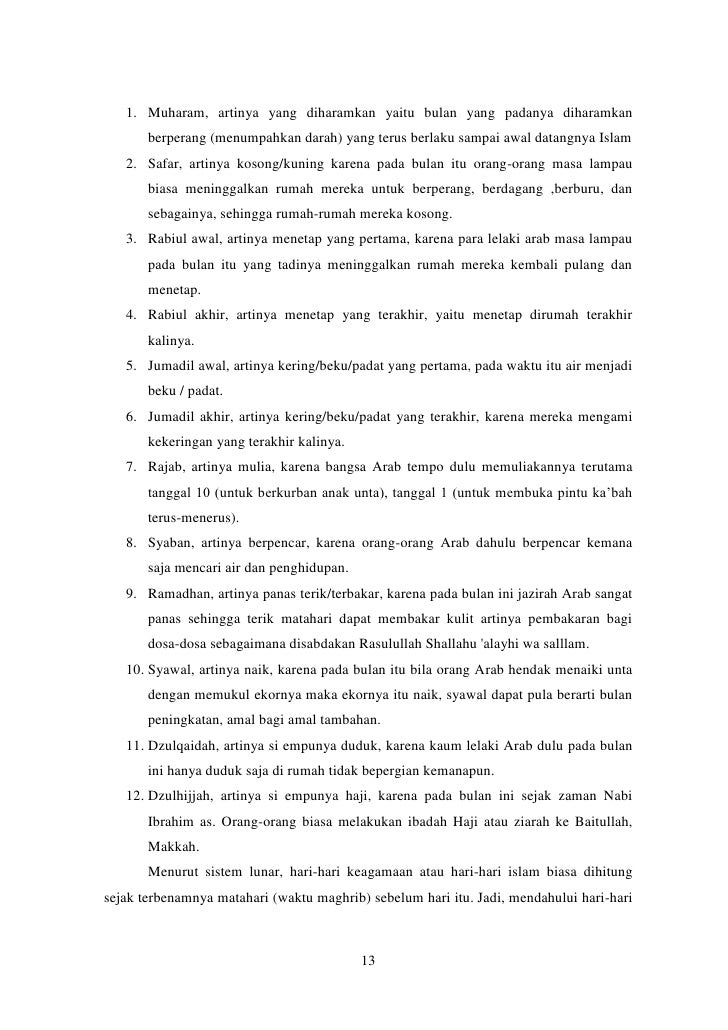 1. Muharam, artinya yang diharamkan yaitu bulan yang padanya diharamkan berperang (menumpahkan darah) yang terus berlaku sampai awal datangnya Islam
2. Safar, artinya kosong/kuning karena pada bulan itu orang-orang masa lampau biasa meninggalkan rumah mereka untuk berperang, berdagang ,berburu, dan sebagainya, sehingga rumah-rumah mereka kosong.
3. Rabiul awal, artinya menetap yang pertama, karena para lelaki arab masa lampau pada bulan itu yang tadinya meninggalkan rumah mereka kembali pulang dan menetap.
4. Rabiul akhir, artinya menetap yang terakhir, yaitu menetap dirumah terakhir kalinya.
5. Jumadil awal, artinya kering/beku/padat yang pertama, pada waktu itu air menjadi beku / padat.
6. Jumadil akhir, artinya kering/beku/padat yang terakhir, karena mereka mengami kekeringan yang terakhir kalinya.
7. Rajab, artinya mulia, karena bangsa Arab tempo dulu memuliakannya terutama tanggal 10 (untuk berkurban anak unta), tanggal 1 (untuk membuka pintu ka'bah terus-menerus).
8. Syaban, artinya berpencar, karena orang-orang Arab dahulu berpencar kemana saja mencari air dan penghidupan.
9. Ramadhan, artinya panas terik/terbakar, karena pada bulan ini jazirah Arab sangat panas sehingga terik matahari dapat membakar kulit artinya pembakaran bagi dosa-dosa sebagaimana disabdakan Rasulullah Shallahu 'alayhi wa salllam.
10. Syawal, artinya naik, karena pada bulan itu bila orang Arab hendak menaiki unta dengan memukul ekornya maka ekornya itu naik, syawal dapat pula berarti bulan peningkatan, amal bagi amal tambahan.
11. Dzulqaidah, artinya si empunya duduk, karena kaum lelaki Arab dulu pada bulan ini hanya duduk saja di rumah tidak bepergian kemanapun.
12. Dzulhijjah, artinya si empunya haji, karena pada bulan ini sejak zaman Nabi Ibrahim as. Orang-orang biasa melakukan ibadah Haji atau ziarah ke Baitullah, Makkah.

Menurut sistem lunar, hari-hari keagamaan atau hari-hari islam biasa dihitung sejak terbenamnya matahari (waktu maghrib) sebelum hari itu. Jadi, mendahului hari-hari

13